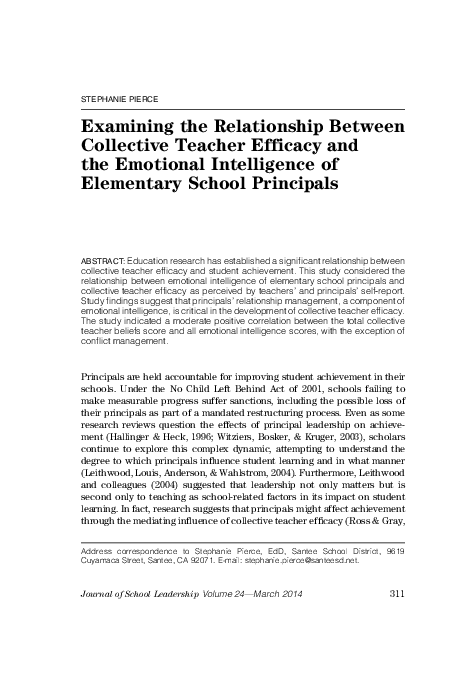 STEPHANIE PIERCE

Examining the Relationship Between Collective Teacher Efficacy and the Emotional Intelligence of Elementary School Principals

ABSTRACT: Education research has established a significant relationship between collective teacher efficacy and student achievement. This study considered the relationship between emotional intelligence of elementary school principals and collective teacher efficacy as perceived by teachers' and principals' self-report. Study findings suggest that principals' relationship management, a component of emotional intelligence, is critical in the development of collective teacher efficacy. The study indicated a moderate positive correlation between the total collective teacher beliefs score and all emotional intelligence scores, with the exception of conflict management.

Principals are held accountable for improving student achievement in their schools. Under the No Child Left Behind Act of 2001, schools failing to make measurable progress suffer sanctions, including the possible loss of their principals as part of a mandated restructuring process. Even as some research reviews question the effects of principal leadership on achievement (Hallinger & Heck, 1996; Witziers, Bosker, & Kruger, 2003), scholars continue to explore this complex dynamic, attempting to understand the degree to which principals influence student learning and in what manner (Leithwood, Louis, Anderson, & Wahlstrom, 2004). Furthermore, Leithwood and colleagues (2004) suggested that leadership not only matters but is second only to teaching as school-related factors in its impact on student learning. In fact, research suggests that principals might affect achievement through the mediating influence of collective teacher efficacy (Ross & Gray,

Address correspondence to Stephanie Pierce, EdD, Santee School District, 9619 Cuyamaca Street, Santee, CA 92071. E-mail: stephanie.pierce@santeesd.net.

Journal of School Leadership Volume 24—March 2014 311